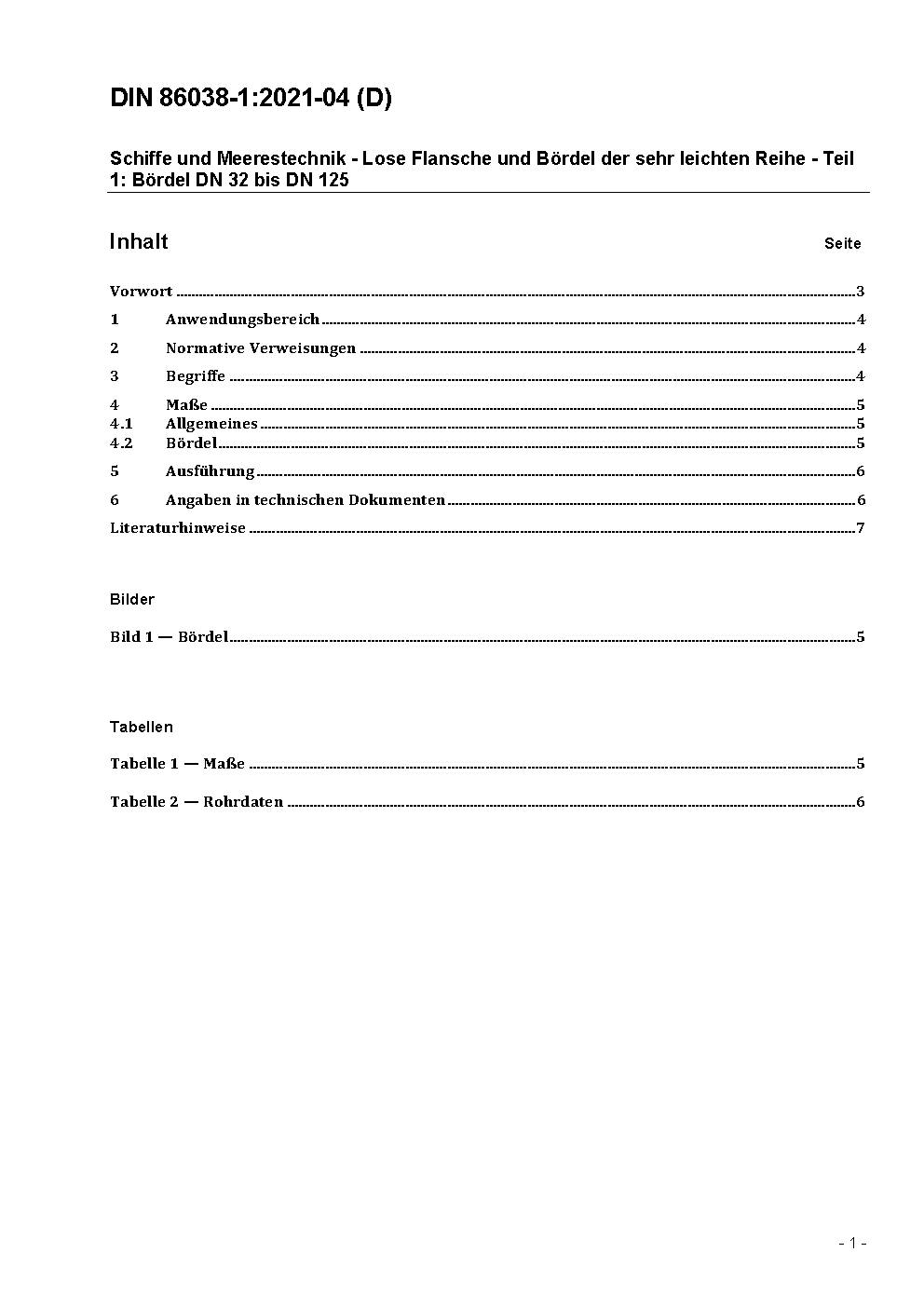 DIN 86038-1:2021-04 (D)

Schiffe und Meerestechnik - Lose Flansche und Bördel der sehr leichten Reihe - Teil 1: Bördel DN 32 bis DN 125

Inhalt Seite

Vorwort ........ 3

1 Anwendungsbereich ........ 4

2 Normative Verweisungen ........ 4

3 Begriffe ........ 4

4 Maße ........ 5
4.1 Allgemeines ........ 5
4.2 Bördel ........ 5

5 Ausführung ........ 6

6 Angaben in technischen Dokumenten ........ 6

Literaturhinweise ........ 7

Bilder

Bild 1 — Bördel ........ 5

Tabellen

Tabelle 1 — Maße ........ 5

Tabelle 2 — Rohrdaten ........ 6

- 1 -